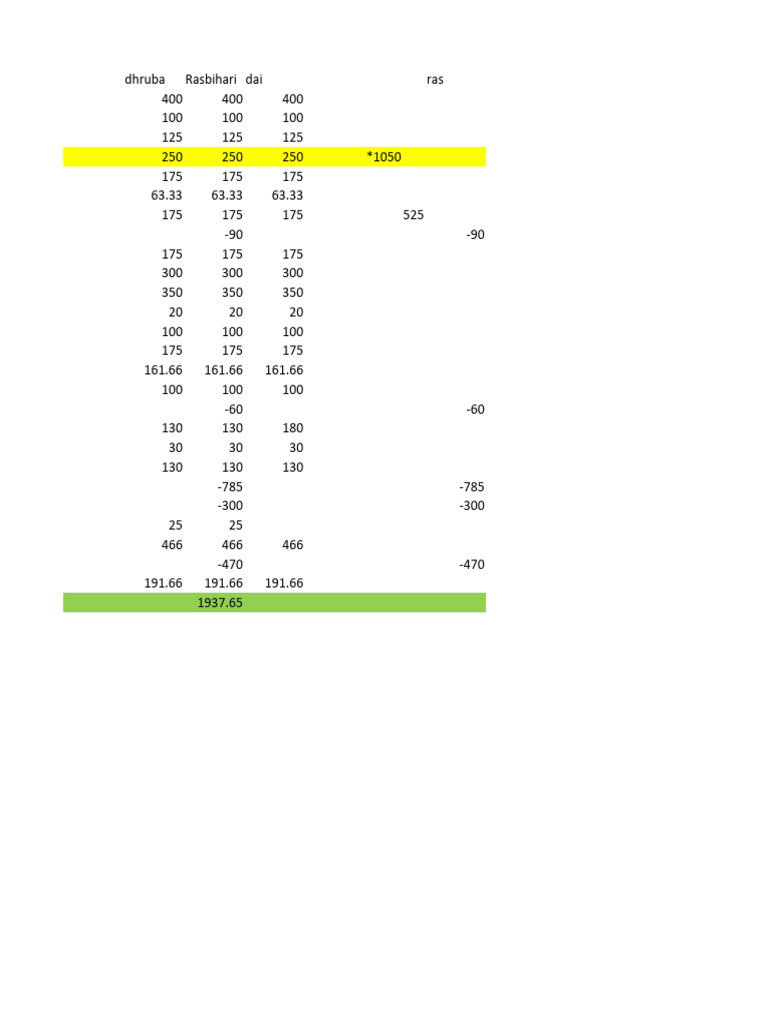 | dhruba | Rasbihari | dai | | | ras |
|---|---|---|---|---|---|
| 400 | 400 | 400 | | | |
| 100 | 100 | 100 | | | |
| 125 | 125 | 125 | | | |
| 250 | 250 | 250 | *1050 | | |
| 175 | 175 | 175 | | | |
| 63.33 | 63.33 | 63.33 | | | |
| 175 | 175 | 175 | | 525 | |
| | -90 | | | | -90 |
| 175 | 175 | 175 | | | |
| 300 | 300 | 300 | | | |
| 350 | 350 | 350 | | | |
| 20 | 20 | 20 | | | |
| 100 | 100 | 100 | | | |
| 175 | 175 | 175 | | | |
| 161.66 | 161.66 | 161.66 | | | |
| 100 | 100 | 100 | | | |
| | -60 | | | | -60 |
| 130 | 130 | 180 | | | |
| 30 | 30 | 30 | | | |
| 130 | 130 | 130 | | | |
| | -785 | | | | -785 |
| | -300 | | | | -300 |
| 25 | 25 | | | | |
| 466 | 466 | 466 | | | |
| | -470 | | | | -470 |
| 191.66 | 191.66 | 191.66 | | | |
| | 1937.65 | | | | |